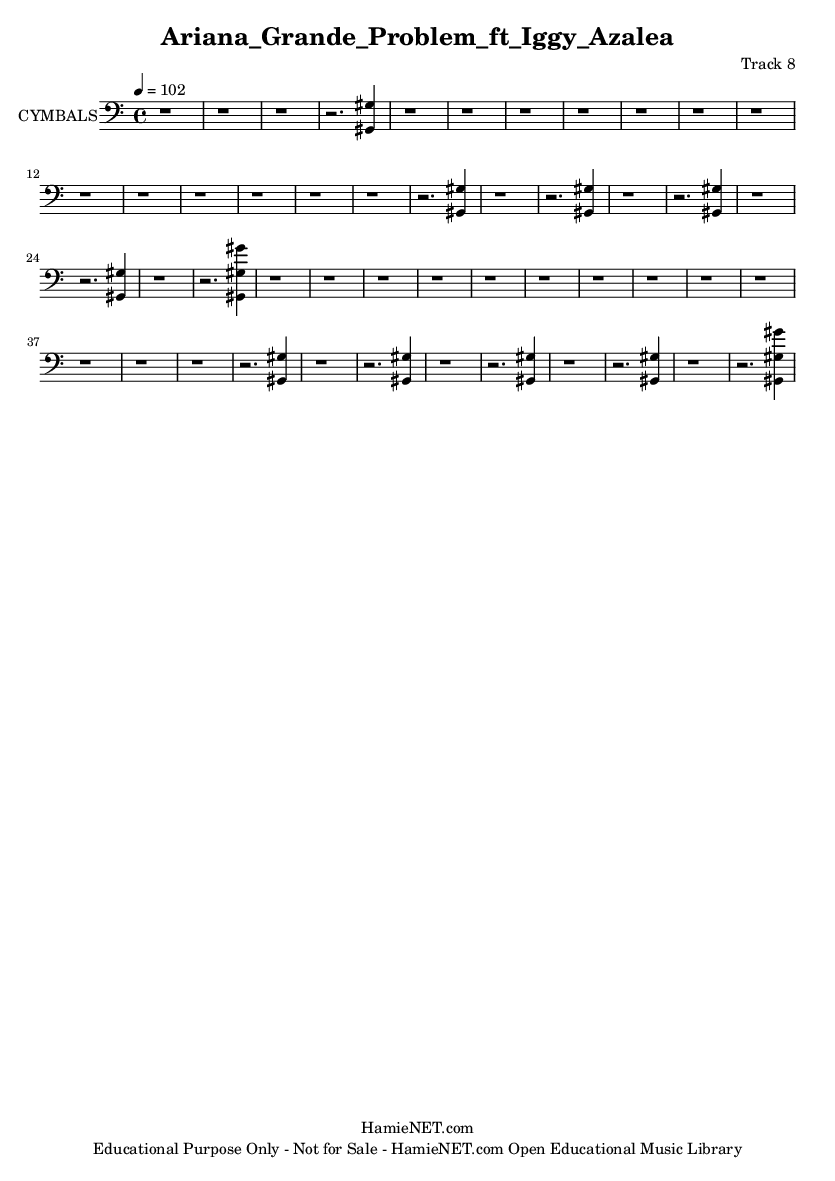 Ariana_Grande_Problem_ft_Iggy_Azalea

Track 8

♩ = 102

CYMBALS

12

24

37

HamieNET.com
Educational Purpose Only - Not for Sale - HamieNET.com Open Educational Music Library